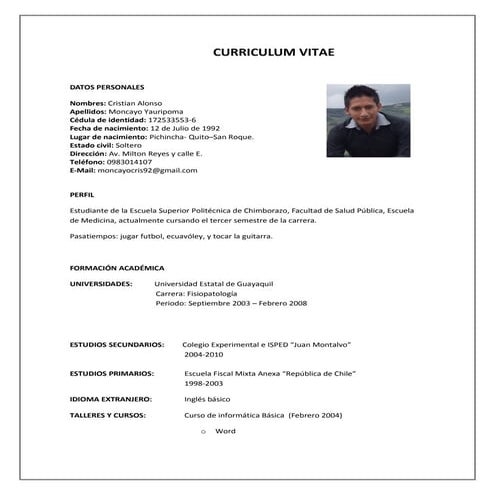 CURRICULUM VITAE

DATOS PERSONALES

Nombres: Cristian Alonso
Apellidos: Moncayo Yauripoma
Cédula de identidad: 172533553-6
Fecha de nacimiento: 12 de Julio de 1992
Lugar de nacimiento: Pichincha- Quito–San Roque.
Estado civil: Soltero
Dirección: Av. Milton Reyes y calle E.
Teléfono: 0983014107
E-Mail: moncayocris92@gmail.com

PERFIL

Estudiante de la Escuela Superior Politécnica de Chimborazo, Facultad de Salud Pública, Escuela de Medicina, actualmente cursando el tercer semestre de la carrera.

Pasatiempos: jugar futbol, ecuavóley, y tocar la guitarra.

FORMACIÓN ACADÉMICA

UNIVERSIDADES: Universidad Estatal de Guayaquil
Carrera: Fisiopatología
Periodo: Septiembre 2003 – Febrero 2008

ESTUDIOS SECUNDARIOS: Colegio Experimental e ISPED "Juan Montalvo"
2004-2010

ESTUDIOS PRIMARIOS: Escuela Fiscal Mixta Anexa "República de Chile"
1998-2003

IDIOMA EXTRANJERO: Inglés básico

TALLERES Y CURSOS: Curso de informática Básica (Febrero 2004)

o Word